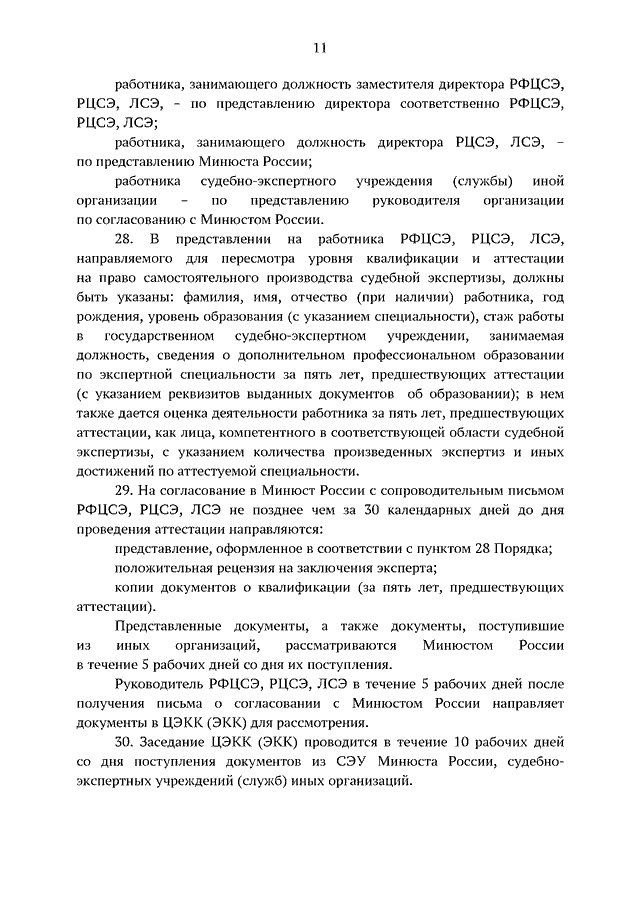 11

работника, занимающего должность заместителя директора РФЦСЭ, РЦСЭ, ЛСЭ, – по представлению директора соответственно РФЦСЭ, РЦСЭ, ЛСЭ;

работника, занимающего должность директора РЦСЭ, ЛСЭ, – по представлению Минюста России;

работника судебно-экспертного учреждения (службы) иной организации – по представлению руководителя организации по согласованию с Минюстом России.

28. В представлении на работника РФЦСЭ, РЦСЭ, ЛСЭ, направляемого для пересмотра уровня квалификации и аттестации на право самостоятельного производства судебной экспертизы, должны быть указаны: фамилия, имя, отчество (при наличии) работника, год рождения, уровень образования (с указанием специальности), стаж работы в государственном судебно-экспертном учреждении, занимаемая должность, сведения о дополнительном профессиональном образовании по экспертной специальности за пять лет, предшествующих аттестации (с указанием реквизитов выданных документов об образовании); в нем также дается оценка деятельности работника за пять лет, предшествующих аттестации, как лица, компетентного в соответствующей области судебной экспертизы, с указанием количества произведенных экспертиз и иных достижений по аттестуемой специальности.

29. На согласование в Минюст России с сопроводительным письмом РФЦСЭ, РЦСЭ, ЛСЭ не позднее чем за 30 календарных дней до дня проведения аттестации направляются:

представление, оформленное в соответствии с пунктом 28 Порядка;

положительная рецензия на заключения эксперта;

копии документов о квалификации (за пять лет, предшествующих аттестации).

Представленные документы, а также документы, поступившие из иных организаций, рассматриваются Минюстом России в течение 5 рабочих дней со дня их поступления.

Руководитель РФЦСЭ, РЦСЭ, ЛСЭ в течение 5 рабочих дней после получения письма о согласовании с Минюстом России направляет документы в ЦЭКК (ЭКК) для рассмотрения.

30. Заседание ЦЭКК (ЭКК) проводится в течение 10 рабочих дней со дня поступления документов из СЭУ Минюста России, судебно-экспертных учреждений (служб) иных организаций.